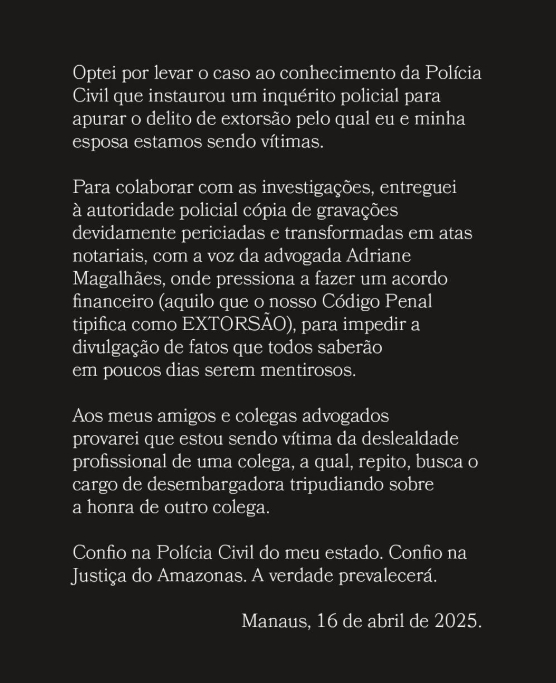 Optei por levar o caso ao conhecimento da Polícia Civil que instaurou um inquérito policial para apurar o delito de extorsão pelo qual eu e minha esposa estamos sendo vítimas.

Para colaborar com as investigações, entreguei à autoridade policial cópia de gravações devidamente periciadas e transformadas em atas notariais, com a voz da advogada Adriane Magalhães, onde pressiona a fazer um acordo financeiro (aquilo que o nosso Código Penal tipifica como EXTORSÃO), para impedir a divulgação de fatos que todos saberão em poucos dias serem mentirosos.

Aos meus amigos e colegas advogados provarei que estou sendo vítima da deslealdade profissional de uma colega, a qual, repito, busca o cargo de desembargadora tripudiando sobre a honra de outro colega.

Confio na Polícia Civil do meu estado. Confio na Justiça do Amazonas. A verdade prevalecerá.

Manaus, 16 de abril de 2025.